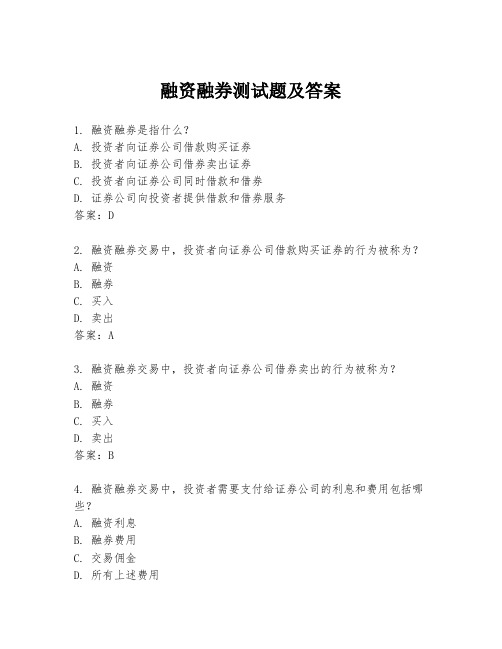 融资融券测试题及答案

1. 融资融券是指什么？
A. 投资者向证券公司借款购买证券
B. 投资者向证券公司借券卖出证券
C. 投资者向证券公司同时借款和借券
D. 证券公司向投资者提供借款和借券服务
答案：D

2. 融资融券交易中，投资者向证券公司借款购买证券的行为被称为？
A. 融资
B. 融券
C. 买入
D. 卖出
答案：A

3. 融资融券交易中，投资者向证券公司借券卖出的行为被称为？
A. 融资
B. 融券
C. 买入
D. 卖出
答案：B

4. 融资融券交易中，投资者需要支付给证券公司的利息和费用包括哪些？
A. 融资利息
B. 融券费用
C. 交易佣金
D. 所有上述费用